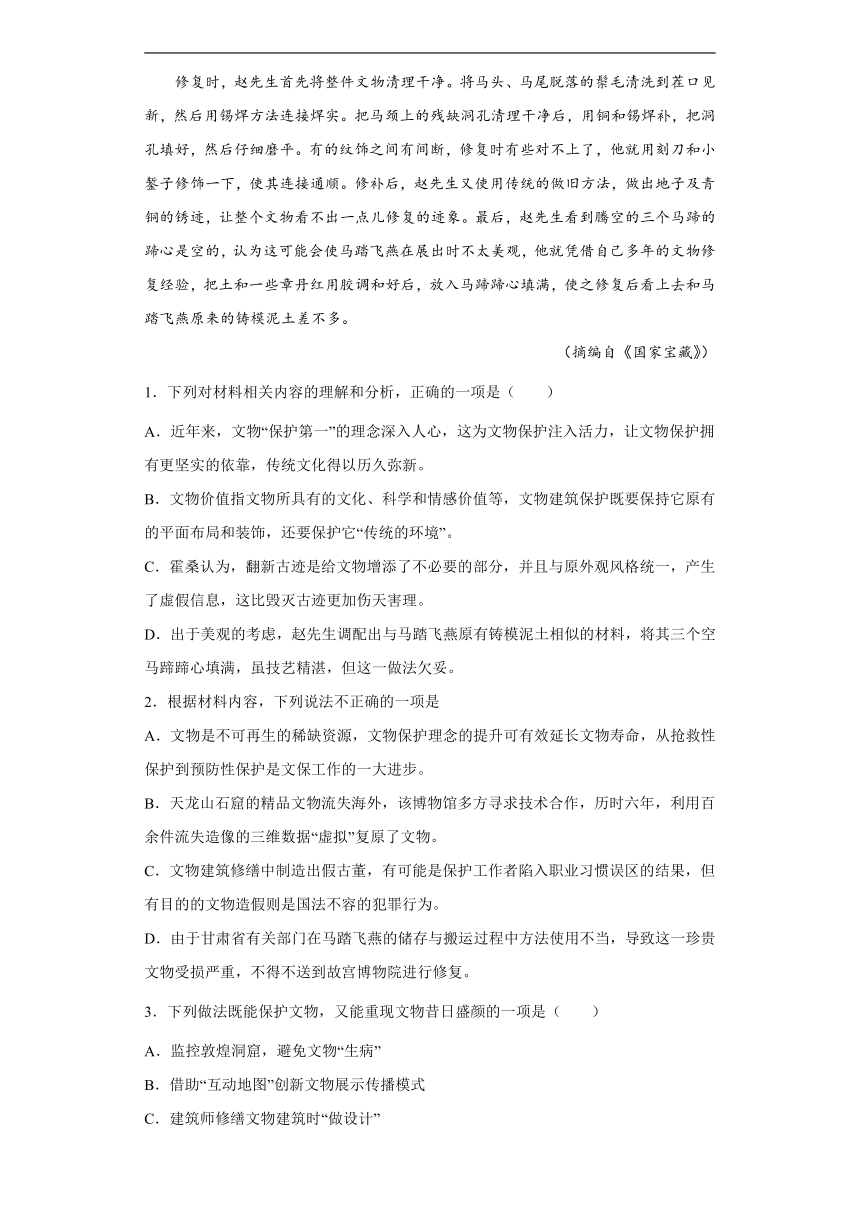 修复时，赵先生首先将整件文物清理干净。将马头、马尾脱落的鬃毛清洗到茬口见新，然后用锡焊方法连接焊实。把马颈上的残缺洞孔清理干净后，用铜和锡焊补，把洞孔填好，然后仔细磨平。有的纹饰之间有间断，修复时有些对不上了，他就用刻刀和小錾子修饰一下，使其连接通顺。修补后，赵先生又使用传统的做旧方法，做出地子及青铜的锈迹，让整个文物看不出一点儿修复的迹象。最后，赵先生看到腾空的三个马蹄的蹄心是空的，认为这可能会使马踏飞燕在展出时不太美观，他就凭借自己多年的文物修复经验，把土和一些章丹红用胶调和好后，放入马蹄蹄心填满，使之修复后看上去和马踏飞燕原来的铸模泥土差不多。

（摘编自《国家宝藏》）

1．下列对材料相关内容的理解和分析，正确的一项是（　　）

A．近年来，文物“保护第一”的理念深入人心，这为文物保护注入活力，让文物保护拥有更坚实的依靠，传统文化得以历久弥新。

B．文物价值指文物所具有的文化、科学和情感价值等，文物建筑保护既要保持它原有的平面布局和装饰，还要保护它“传统的环境”。

C．霍桑认为，翻新古迹是给文物增添了不必要的部分，并且与原外观风格统一，产生了虚假信息，这比毁灭古迹更加伤天害理。

D．出于美观的考虑，赵先生调配出与马踏飞燕原有铸模泥土相似的材料，将其三个空马蹄蹄心填满，虽技艺精湛，但这一做法欠妥。

2．根据材料内容，下列说法不正确的一项是

A．文物是不可再生的稀缺资源，文物保护理念的提升可有效延长文物寿命，从抢救性保护到预防性保护是文保工作的一大进步。

B．天龙山石窟的精品文物流失海外，该博物馆多方寻求技术合作，历时六年，利用百余件流失造像的三维数据“虚拟”复原了文物。

C．文物建筑修缮中制造出假古董，有可能是保护工作者陷入职业习惯误区的结果，但有目的的文物造假则是国法不容的犯罪行为。

D．由于甘肃省有关部门在马踏飞燕的储存与搬运过程中方法使用不当，导致这一珍贵文物受损严重，不得不送到故宫博物院进行修复。

3．下列做法既能保护文物，又能重现文物昔日盛颜的一项是（　　）

A．监控敦煌洞窟，避免文物“生病”

B．借助“互动地图”创新文物展示传播模式

C．建筑师修缮文物建筑时“做设计”